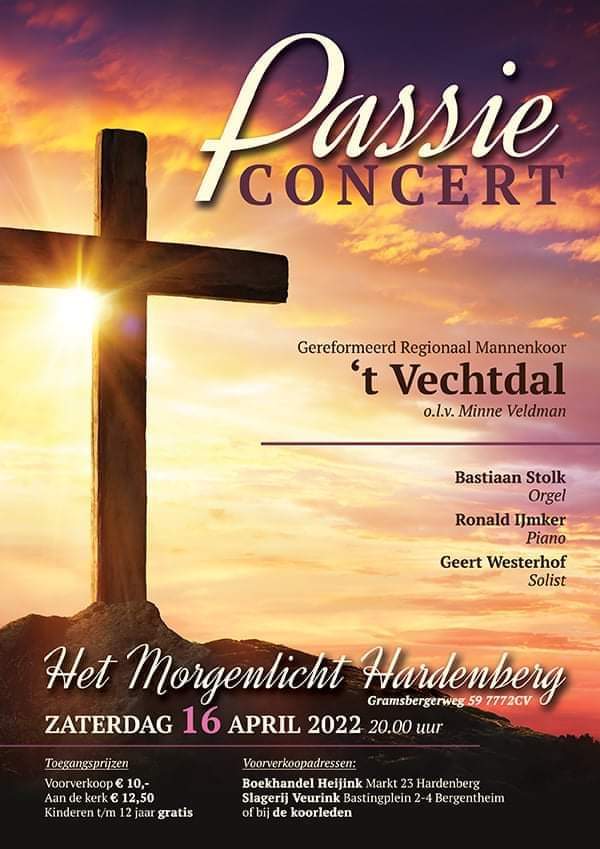 Passie
CONCERT

Gereformeerd Regionaal Mannenkoor
't Vechtdal
o.l.v. Minne Veldman

Bastiaan Stolk
Orgel
Ronald IJmker
Piano
Geert Westerhof
Solist

Het Morgenlicht Hardenberg
Gramsbergerweg 59 7772CV

ZATERDAG 16 APRIL 2022 20.00 uur

Toegangsprijzen
Voorverkoop € 10,-
Aan de kerk € 12,50
Kinderen t/m 12 jaar gratis

Voorverkoopadressen:
Boekhandel Heijink Markt 23 Hardenberg
Slagerij Veurink Bastingplein 2-4 Bergentheim
of bij de koorleden